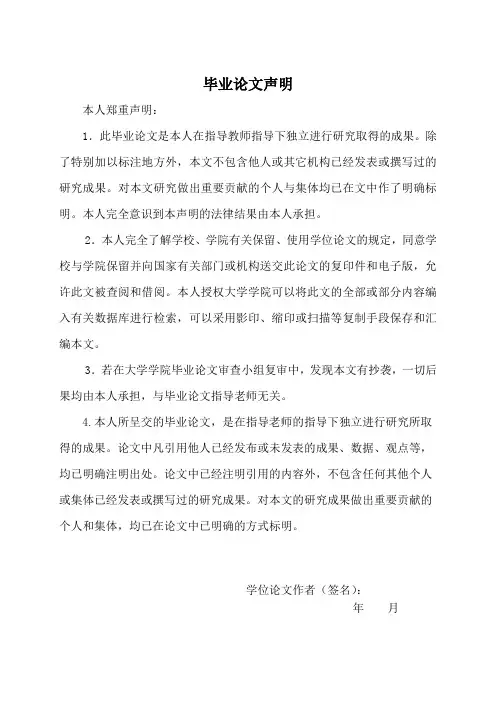 毕业论文声明

本人郑重声明：

1．此毕业论文是本人在指导教师指导下独立进行研究取得的成果。除了特别加以标注地方外，本文不包含他人或其它机构已经发表或撰写过的研究成果。对本文研究做出重要贡献的个人与集体均已在文中作了明确标明。本人完全意识到本声明的法律结果由本人承担。

2．本人完全了解学校、学院有关保留、使用学位论文的规定，同意学校与学院保留并向国家有关部门或机构送交此论文的复印件和电子版，允许此文被查阅和借阅。本人授权大学学院可以将此文的全部或部分内容编入有关数据库进行检索，可以采用影印、缩印或扫描等复制手段保存和汇编本文。

3．若在大学学院毕业论文审查小组复审中，发现本文有抄袭，一切后果均由本人承担，与毕业论文指导老师无关。

4.本人所呈交的毕业论文，是在指导老师的指导下独立进行研究所取得的成果。论文中凡引用他人已经发布或未发表的成果、数据、观点等，均已明确注明出处。论文中已经注明引用的内容外，不包含任何其他个人或集体已经发表或撰写过的研究成果。对本文的研究成果做出重要贡献的个人和集体，均已在论文中已明确的方式标明。

学位论文作者（签名）：

年　　月